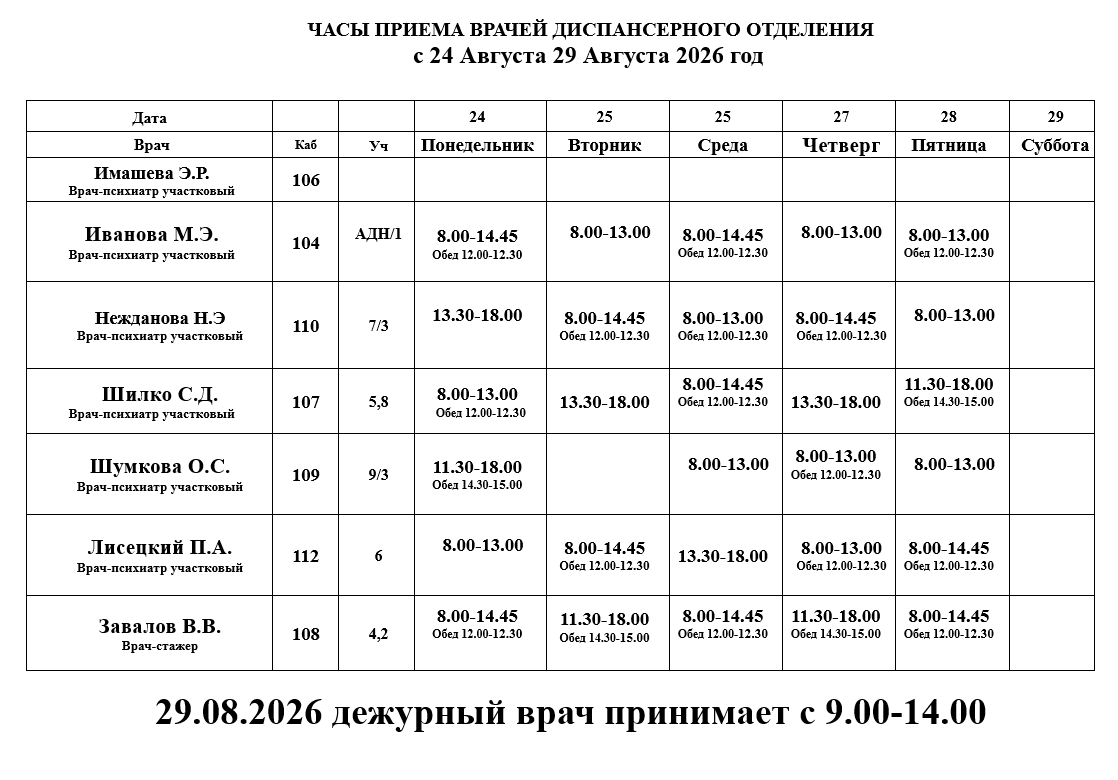 ЧАСЫ ПРИЕМА ВРАЧЕЙ ДИСПАНСЕРНОГО ОТДЕЛЕНИЯ
с 24 Августа 29 Августа 2026 год

| Дата | | | 24 | 25 | 25 | 27 | 28 | 29 |
|---|---|---|---|---|---|---|---|---|
| Врач | Каб | Уч | Понедельник | Вторник | Среда | Четверг | Пятница | Суббота |
| Имашева Э.Р. Врач-психиатр участковый | 106 | | | | | | | |
| Иванова М.Э. Врач-психиатр участковый | 104 | АДН/1 | 8.00-14.45 Обед 12.00-12.30 | 8.00-13.00 | 8.00-14.45 Обед 12.00-12.30 | 8.00-13.00 | 8.00-13.00 Обед 12.00-12.30 | |
| Нежданова Н.Э Врач-психиатр участковый | 110 | 7/3 | 13.30-18.00 | 8.00-14.45 Обед 12.00-12.30 | 8.00-13.00 Обед 12.00-12.30 | 8.00-14.45 Обед 12.00-12.30 | 8.00-13.00 | |
| Шилко С.Д. Врач-психиатр участковый | 107 | 5,8 | 8.00-13.00 Обед 12.00-12.30 | 13.30-18.00 | 8.00-14.45 Обед 12.00-12.30 | 13.30-18.00 | 11.30-18.00 Обед 14.30-15.00 | |
| Шумкова О.С. Врач-психиатр участковый | 109 | 9/3 | 11.30-18.00 Обед 14.30-15.00 | | 8.00-13.00 | 8.00-13.00 Обед 12.00-12.30 | 8.00-13.00 | |
| Лисецкий П.А. Врач-психиатр участковый | 112 | 6 | 8.00-13.00 | 8.00-14.45 Обед 12.00-12.30 | 13.30-18.00 | 8.00-13.00 Обед 12.00-12.30 | 8.00-14.45 Обед 12.00-12.30 | |
| Завалов В.В. Врач-стажер | 108 | 4,2 | 8.00-14.45 Обед 12.00-12.30 | 11.30-18.00 Обед 14.30-15.00 | 8.00-14.45 Обед 12.00-12.30 | 11.30-18.00 Обед 14.30-15.00 | 8.00-14.45 Обед 12.00-12.30 | |

29.08.2026 дежурный врач принимает с 9.00-14.00